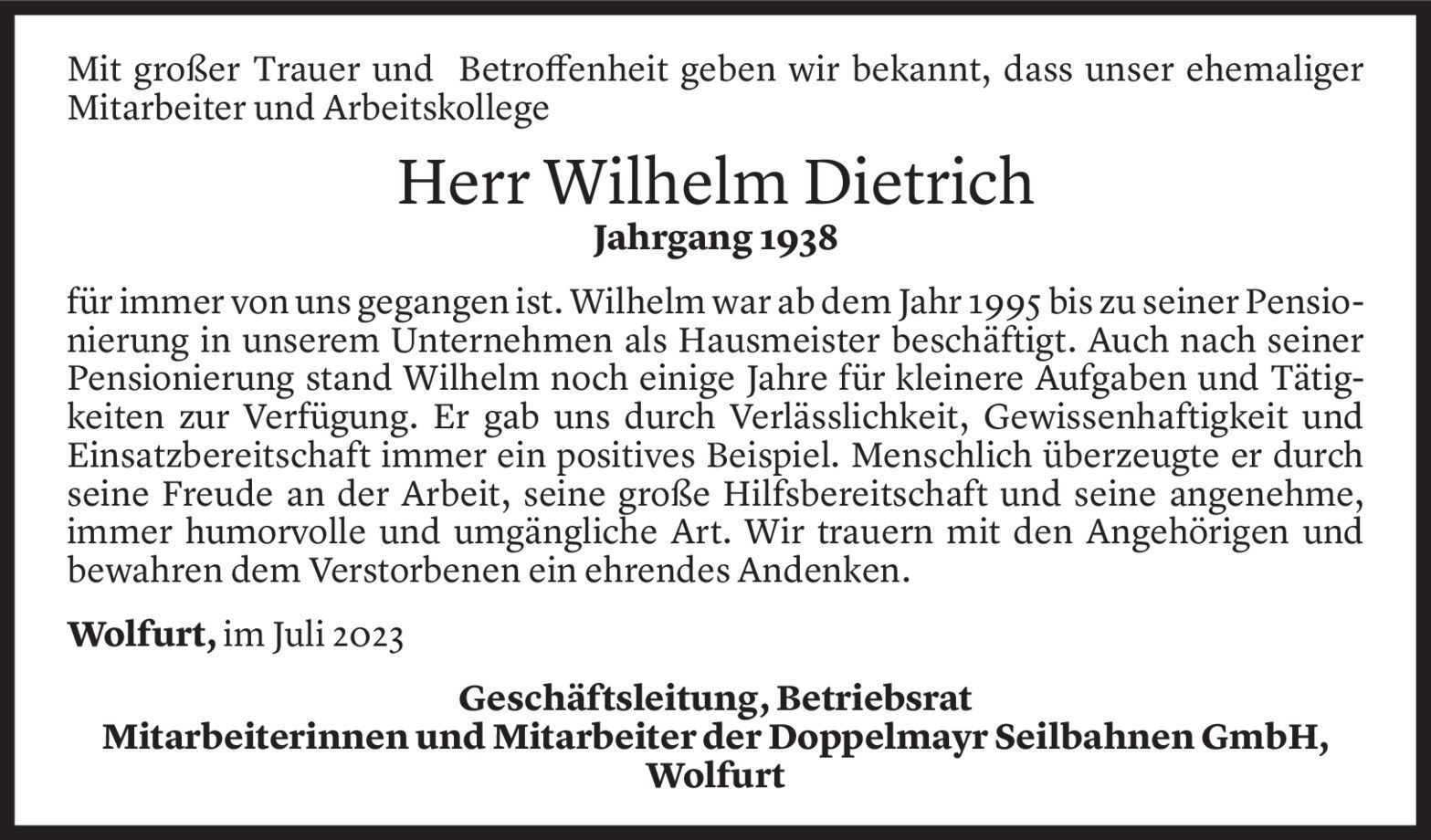 Mit großer Trauer und  Betroffenheit geben wir bekannt, dass unser ehemaliger Mitarbeiter und Arbeitskollege

Herr Wilhelm Dietrich
Jahrgang 1938

für immer von uns gegangen ist. Wilhelm war ab dem Jahr 1995 bis zu seiner Pensionierung in unserem Unternehmen als Hausmeister beschäftigt. Auch nach seiner Pensionierung stand Wilhelm noch einige Jahre für kleinere Aufgaben und Tätigkeiten zur Verfügung. Er gab uns durch Verlässlichkeit, Gewissenhaftigkeit und Einsatzbereitschaft immer ein positives Beispiel. Menschlich überzeugte er durch seine Freude an der Arbeit, seine große Hilfsbereitschaft und seine angenehme, immer humorvolle und umgängliche Art. Wir trauern mit den Angehörigen und bewahren dem Verstorbenen ein ehrendes Andenken.

Wolfurt, im Juli 2023

Geschäftsleitung, Betriebsrat
Mitarbeiterinnen und Mitarbeiter der Doppelmayr Seilbahnen GmbH,
Wolfurt